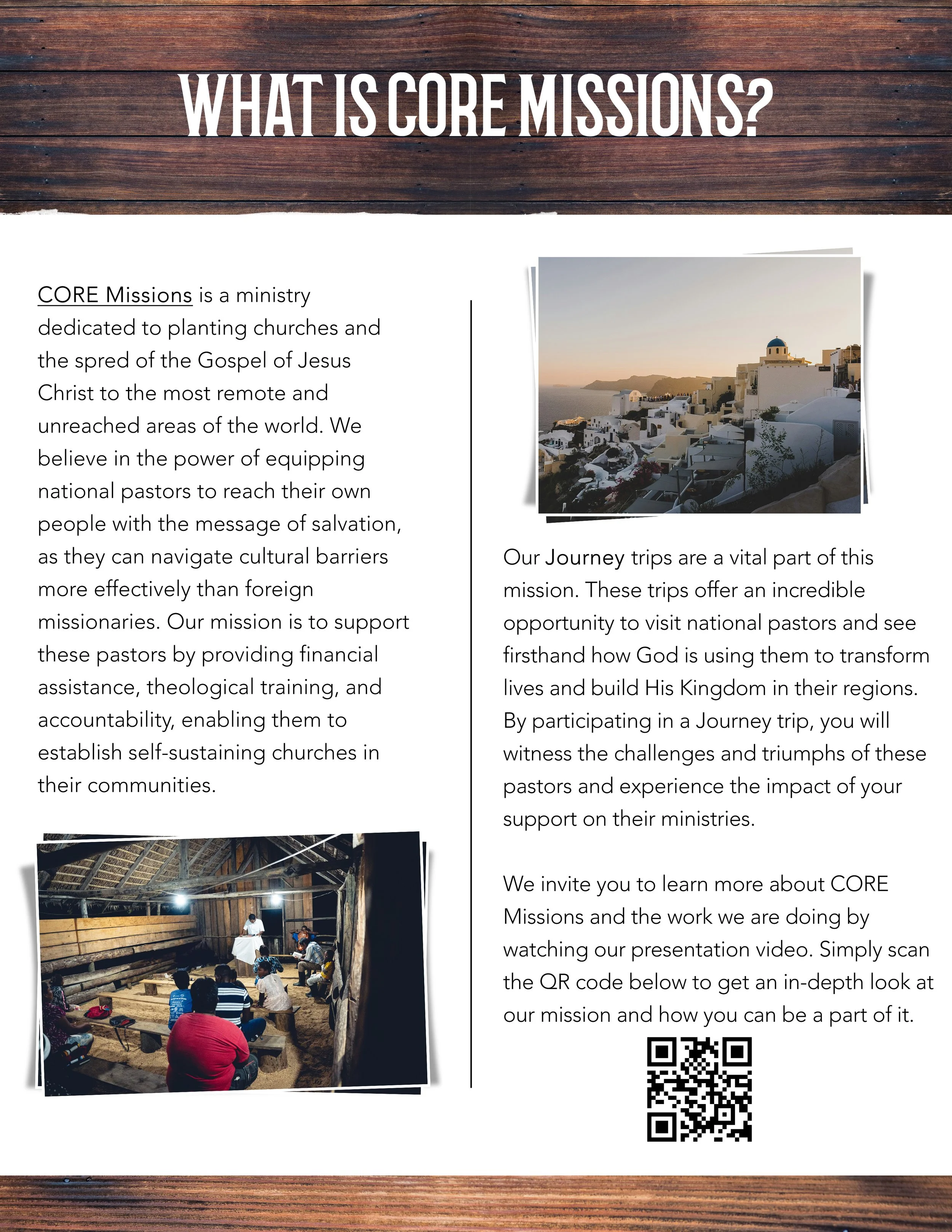 WHAT IS CORE MISSIONS?

CORE Missions is a ministry dedicated to planting churches and the spred of the Gospel of Jesus Christ to the most remote and unreached areas of the world. We believe in the power of equipping national pastors to reach their own people with the message of salvation, as they can navigate cultural barriers more effectively than foreign missionaries. Our mission is to support these pastors by providing financial assistance, theological training, and accountability, enabling them to establish self-sustaining churches in their communities.

Our Journey trips are a vital part of this mission. These trips offer an incredible opportunity to visit national pastors and see firsthand how God is using them to transform lives and build His Kingdom in their regions. By participating in a Journey trip, you will witness the challenges and triumphs of these pastors and experience the impact of your support on their ministries.

We invite you to learn more about CORE Missions and the work we are doing by watching our presentation video. Simply scan the QR code below to get an in-depth look at our mission and how you can be a part of it.